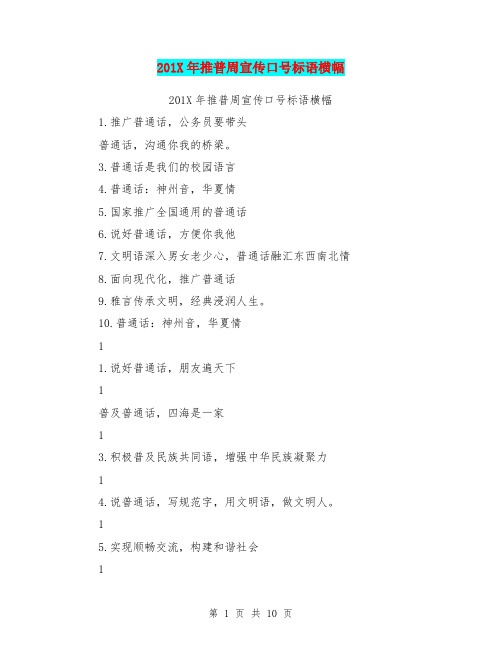 201X年推普周宣传口号标语横幅

201X年推普周宣传口号标语横幅

1.推广普通话，公务员要带头

普通话，沟通你我的桥梁。

3.普通话是我们的校园语言

4.普通话：神州音，华夏情

5.国家推广全国通用的普通话

6.说好普通话，方便你我他

7.文明语深入男女老少心，普通话融汇东西南北情

8.面向现代化，推广普通话

9.雅言传承文明，经典浸润人生。

10.普通话：神州音，华夏情

1

1.说好普通话，朋友遍天下

1

普及普通话，四海是一家

1

3.积极普及民族共同语，增强中华民族凝聚力

1

4.说普通话，写规范字，用文明语，做文明人。

1

5.实现顺畅交流，构建和谐社会

1

第 1 页 共 10 页